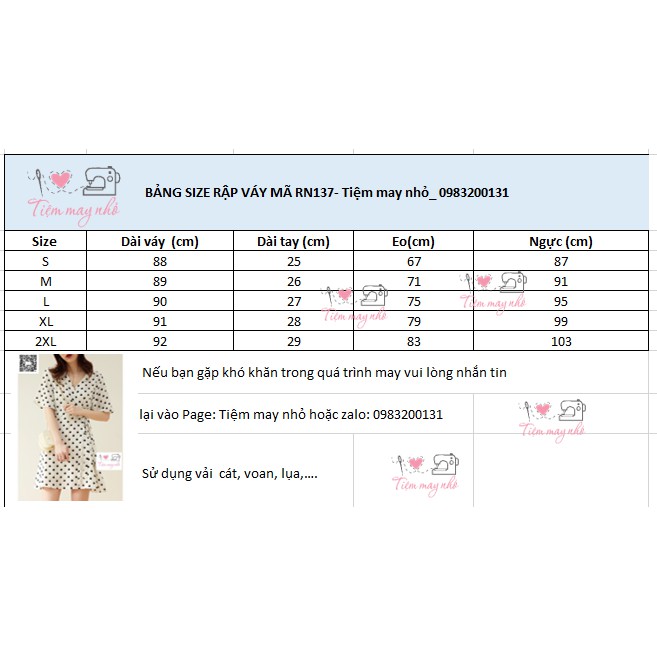 Tiệm may nhỏ

BẢNG SIZE RẬP VÁY MÃ RN137- Tiệm may nhỏ_ 0983200131

| Size | Dài váy (cm) | Dài tay (cm) | Eo(cm) | Ngực (cm) |
|---|---|---|---|---|
| S | 88 | 25 | 67 | 87 |
| M | 89 | 26 | 71 | 91 |
| L | 90 | 27 | 75 | 95 |
| XL | 91 | 28 | 79 | 99 |
| 2XL | 92 | 29 | 83 | 103 |

Tiệm may nhỏ

Tiệm may nhỏ

Nếu bạn gặp khó khăn trong quá trình may vui lòng nhắn tin

lại vào Page: Tiệm may nhỏ hoặc zalo: 0983200131

Tiệm may nhỏ

Sử dụng vải cát, voan, lụa,....

Tiệm may nhỏ

Tiệm may nhỏ